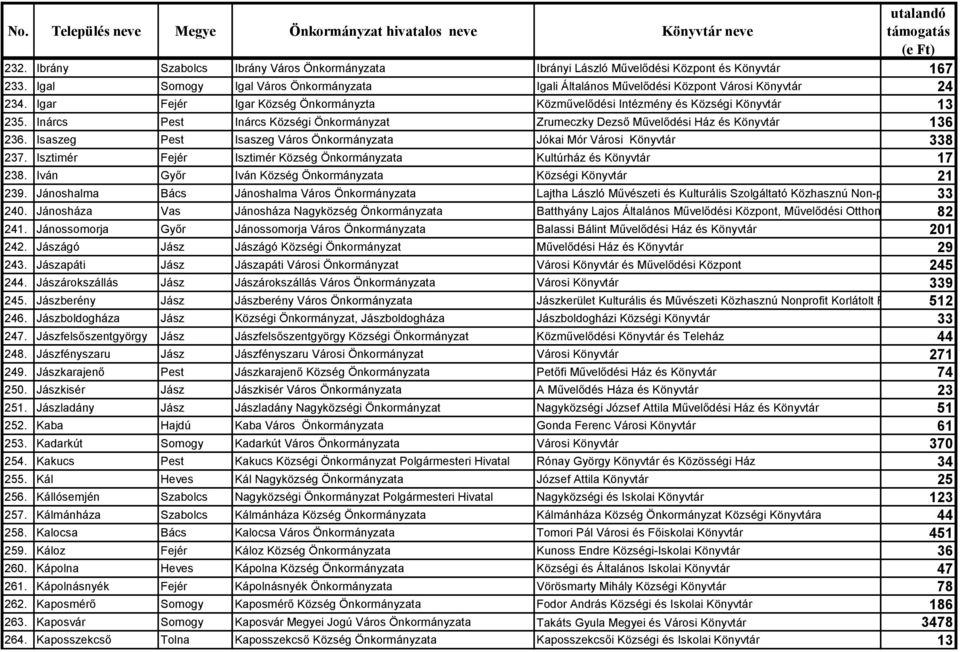 | No. | Település neve | Megye | Önkormányzat hivatalos neve | Könyvtár neve | utalandó támogatás (e Ft) |
|---|---|---|---|---|---|
| 232. | Ibrány | Szabolcs | Ibrány Város Önkormányzata | Ibrányi László Művelődési Központ és Könyvtár | 167 |
| 233. | Igal | Somogy | Igal Város Önkormányzata | Igali Általános Művelődési Központ Városi Könyvtár | 24 |
| 234. | Igar | Fejér | Igar Község Önkormányzta | Közművelődési Intézmény és Községi Könyvtár | 13 |
| 235. | Inárcs | Pest | Inárcs Községi Önkormányzat | Zrumeczky Dezső Művelődési Ház és Könyvtár | 136 |
| 236. | Isaszeg | Pest | Isaszeg Város Önkormányzata | Jókai Mór Városi Könyvtár | 338 |
| 237. | Isztimér | Fejér | Isztimér Község Önkormányzata | Kultúrház és Könyvtár | 17 |
| 238. | Iván | Győr | Iván Község Önkormányzata | Községi Könyvtár | 21 |
| 239. | Jánoshalma | Bács | Jánoshalma Város Önkormányzata | Lajtha László Művészeti és Kulturális Szolgáltató Közhasznú Non-p | 33 |
| 240. | Jánosháza | Vas | Jánosháza Nagyközség Önkormányzata | Batthyány Lajos Általános Művelődési Központ, Művelődési Otthon | 82 |
| 241. | Jánossomorja | Győr | Jánossomorja Város Önkormányzata | Balassi Bálint Művelődési Ház és Könyvtár | 201 |
| 242. | Jászágó | Jász | Jászágó Községi Önkormányzat | Művelődési Ház és Könyvtár | 29 |
| 243. | Jászapáti | Jász | Jászapáti Városi Önkormányzat | Városi Könyvtár és Művelődési Központ | 245 |
| 244. | Jászárokszállás | Jász | Jászárokszállás Város Önkormányzata | Városi Könyvtár | 339 |
| 245. | Jászberény | Jász | Jászberény Város Önkormányzata | Jászkerület Kulturális és Művészeti Közhasznú Nonprofit Korlátolt F | 512 |
| 246. | Jászboldogháza | Jász | Községi Önkormányzat, Jászboldogháza | Jászboldogházi Községi Könyvtár | 33 |
| 247. | Jászfelsőszentgyörgy | Jász | Jászfelsőszentgyörgy Községi Önkormányzat | Közművelődési Könyvtár és Teleház | 44 |
| 248. | Jászfényszaru | Jász | Jászfényszaru Városi Önkormányzat | Városi Könyvtár | 271 |
| 249. | Jászkarajenő | Pest | Jászkarajenő Község Önkormányzata | Petőfi Művelődési Ház és Könyvtár | 74 |
| 250. | Jászkisér | Jász | Jászkisér Város Önkormányzata | A Művelődés Háza és Könyvtár | 23 |
| 251. | Jászladány | Jász | Jászladány Nagyközségi Önkormányzat | Nagyközségi József Attila Művelődési Ház és Könyvtár | 51 |
| 252. | Kaba | Hajdú | Kaba Város Önkormányzata | Gonda Ferenc Városi Könyvtár | 61 |
| 253. | Kadarkút | Somogy | Kadarkút Város Önkormányzata | Városi Könyvtár | 370 |
| 254. | Kakucs | Pest | Kakucs Községi Önkormányzat Polgármesteri Hivatal | Rónay György Könyvtár és Közösségi Ház | 34 |
| 255. | Kál | Heves | Kál Nagyközség Önkormányzata | József Attila Könyvtár | 25 |
| 256. | Kállósemjén | Szabolcs | Nagyközségi Önkormányzat Polgármesteri Hivatal | Nagyközségi és Iskolai Könyvtár | 123 |
| 257. | Kálmánháza | Szabolcs | Kálmánháza Község Önkormányzata | Kálmánháza Község Önkormányzat Községi Könyvtára | 44 |
| 258. | Kalocsa | Bács | Kalocsa Város Önkormányzata | Tomori Pál Városi és Főiskolai Könyvtár | 451 |
| 259. | Káloz | Fejér | Káloz Község Önkormányzata | Kunoss Endre Községi-Iskolai Könyvtár | 36 |
| 260. | Kápolna | Heves | Kápolna Község Önkormányzata | Községi és Általános Iskolai Könyvtár | 47 |
| 261. | Kápolnásnyék | Fejér | Kápolnásnyék Önkormányzata | Vörösmarty Mihály Községi Könyvtár | 78 |
| 262. | Kaposmérő | Somogy | Kaposmérő Község Önkormányzata | Fodor András Községi és Iskolai Könyvtár | 186 |
| 263. | Kaposvár | Somogy | Kaposvár Megyei Jogú Város Önkormányzata | Takáts Gyula Megyei és Városi Könyvtár | 3478 |
| 264. | Kaposszekcső | Tolna | Kaposszekcső Község Önkormányzata | Kaposszekcsői Községi és Iskolai Könyvtár | 13 |